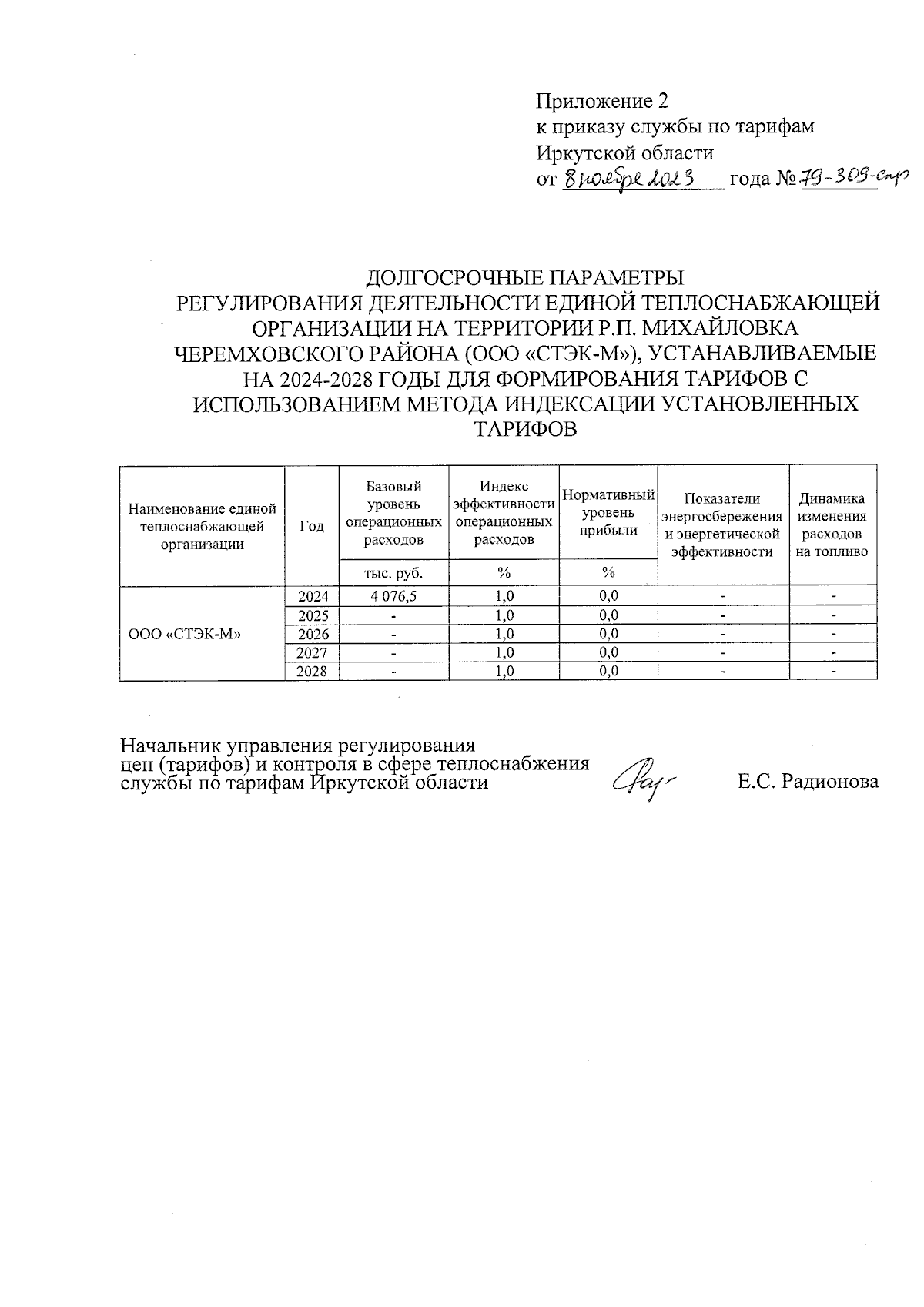 Приложение 2
к приказу службы по тарифам
Иркутской области
от 8 ноября 2023 года № 79-309-спр

ДОЛГОСРОЧНЫЕ ПАРАМЕТРЫ
РЕГУЛИРОВАНИЯ ДЕЯТЕЛЬНОСТИ ЕДИНОЙ ТЕПЛОСНАБЖАЮЩЕЙ ОРГАНИЗАЦИИ НА ТЕРРИТОРИИ Р.П. МИХАЙЛОВКА ЧЕРЕМХОВСКОГО РАЙОНА (ООО «СТЭК-М»), УСТАНАВЛИВАЕМЫЕ НА 2024-2028 ГОДЫ ДЛЯ ФОРМИРОВАНИЯ ТАРИФОВ С ИСПОЛЬЗОВАНИЕМ МЕТОДА ИНДЕКСАЦИИ УСТАНОВЛЕННЫХ ТАРИФОВ

| Наименование единой теплоснабжающей организации | Год | Базовый уровень операционных расходов | Индекс эффективности операционных расходов | Нормативный уровень прибыли | Показатели энергосбережения и энергетической эффективности | Динамика изменения расходов на топливо |
|---|---|---|---|---|---|---|
| | | тыс. руб. | % | % | | |
| ООО «СТЭК-М» | 2024 | 4 076,5 | 1,0 | 0,0 | - | - |
| | 2025 | - | 1,0 | 0,0 | - | - |
| | 2026 | - | 1,0 | 0,0 | - | - |
| | 2027 | - | 1,0 | 0,0 | - | - |
| | 2028 | - | 1,0 | 0,0 | - | - |

Начальник управления регулирования цен (тарифов) и контроля в сфере теплоснабжения службы по тарифам Иркутской области Е.С. Радионова